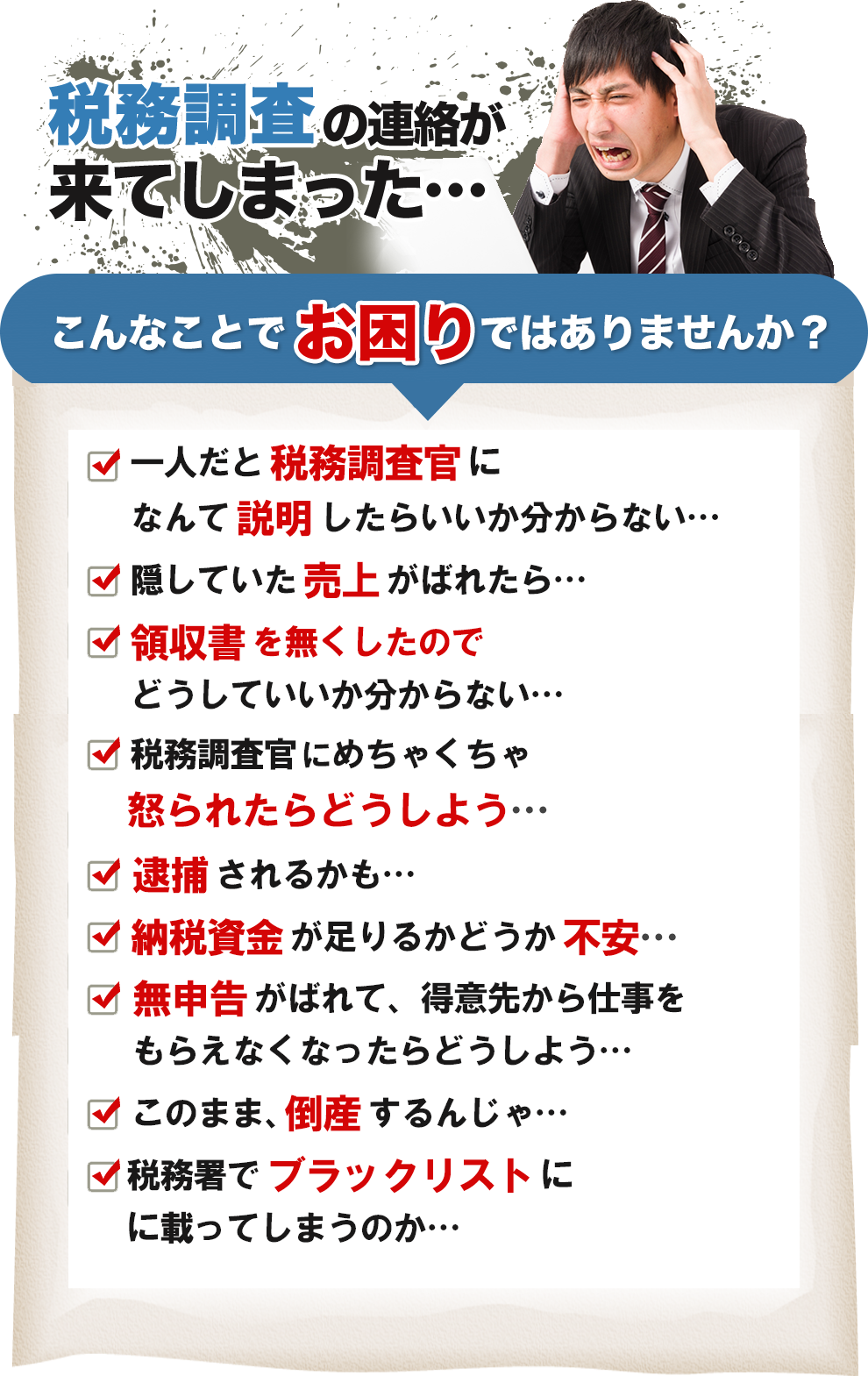 税務調査の連絡が来てしまった…

こんなことでお困りではありませんか？

一人だと税務調査官になんて説明したらいいか分からない…

隠していた売上がばれたら…

領収書を無くしたのでどうしていいか分からない…

税務調査官にめちゃくちゃ怒られたらどうしよう…

逮捕されるかも…

納税資金が足りるかどうか不安…

無申告がばれて、得意先から仕事をもらえなくなったらどうしよう…

このまま、倒産するんじゃ…

税務署でブラックリストにに載ってしまうのか…